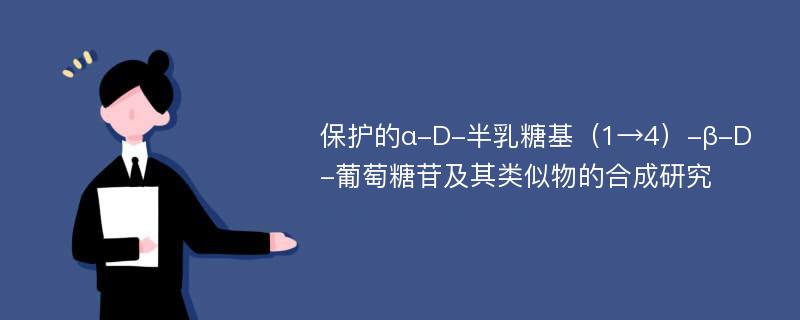 保护的α-D-半乳糖基（1→4）-β-D-葡萄糖苷及其类似物的合成研究